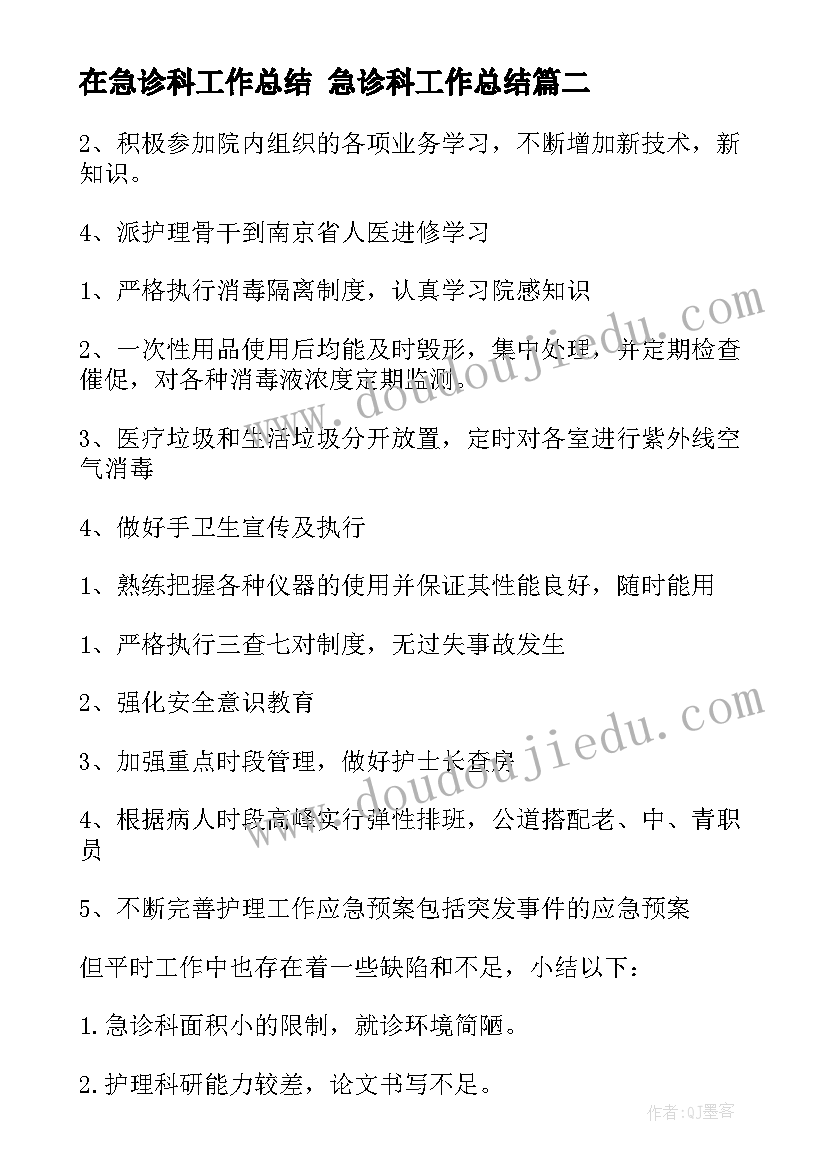 在急诊科工作总结 急诊科工作总结篇二

2、积极参加院内组织的各项业务学习，不断增加新技术，新知识。

4、派护理骨干到南京省人医进修学习

1、严格执行消毒隔离制度，认真学习院感知识

2、一次性用品使用后均能及时毁形，集中处理，并定期检查催促，对各种消毒液浓度定期监测。

3、医疗垃圾和生活垃圾分开放置，定时对各室进行紫外线空气消毒

4、做好手卫生宣传及执行

1、熟练把握各种仪器的使用并保证其性能良好，随时能用

1、严格执行三查七对制度，无过失事故发生

2、强化安全意识教育

3、加强重点时段管理，做好护士长查房

4、根据病人时段高峰实行弹性排班，公道搭配老、中、青职员

5、不断完善护理工作应急预案包括突发事件的应急预案

但平时工作中也存在着一些缺陷和不足，小结以下：

1.急诊科面积小的限制，就诊环境简陋。

2.护理科研能力较差，论文书写不足。

www.doudoujiedu.com

www.doudoujiedu.com

作者:QJ墨客